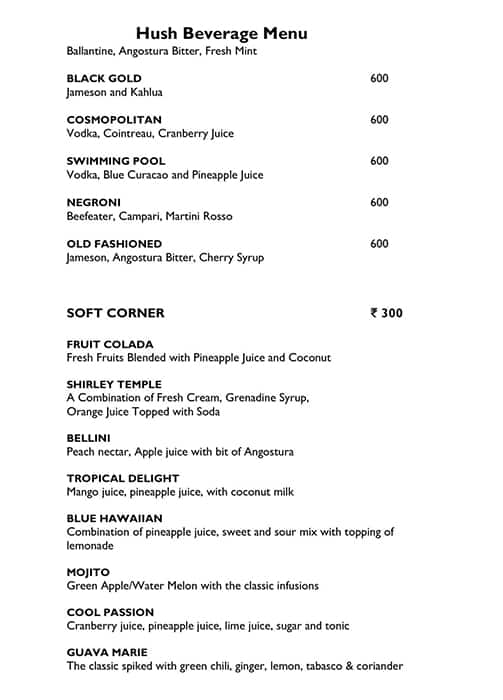 Hush Beverage Menu
Ballantine, Angostura Bitter, Fresh Mint

BLACK GOLD 600
Jameson and Kahlua

COSMOPOLITAN 600
Vodka, Cointreau, Cranberry Juice

SWIMMING POOL 600
Vodka, Blue Curacao and Pineapple Juice

NEGRONI 600
Beefeater, Campari, Martini Rosso

OLD FASHIONED 600
Jameson, Angostura Bitter, Cherry Syrup

SOFT CORNER ₹ 300

FRUIT COLADA
Fresh Fruits Blended with Pineapple Juice and Coconut

SHIRLEY TEMPLE
A Combination of Fresh Cream, Grenadine Syrup, Orange Juice Topped with Soda

BELLINI
Peach nectar, Apple juice with bit of Angostura

TROPICAL DELIGHT
Mango juice, pineapple juice, with coconut milk

BLUE HAWAIIAN
Combination of pineapple juice, sweet and sour mix with topping of lemonade

MOJITO
Green Apple/Water Melon with the classic infusions

COOL PASSION
Cranberry juice, pineapple juice, lime juice, sugar and tonic

GUAVA MARIE
The classic spiked with green chili, ginger, lemon, tabasco & coriander